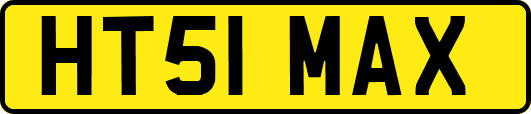 HT51 MAX